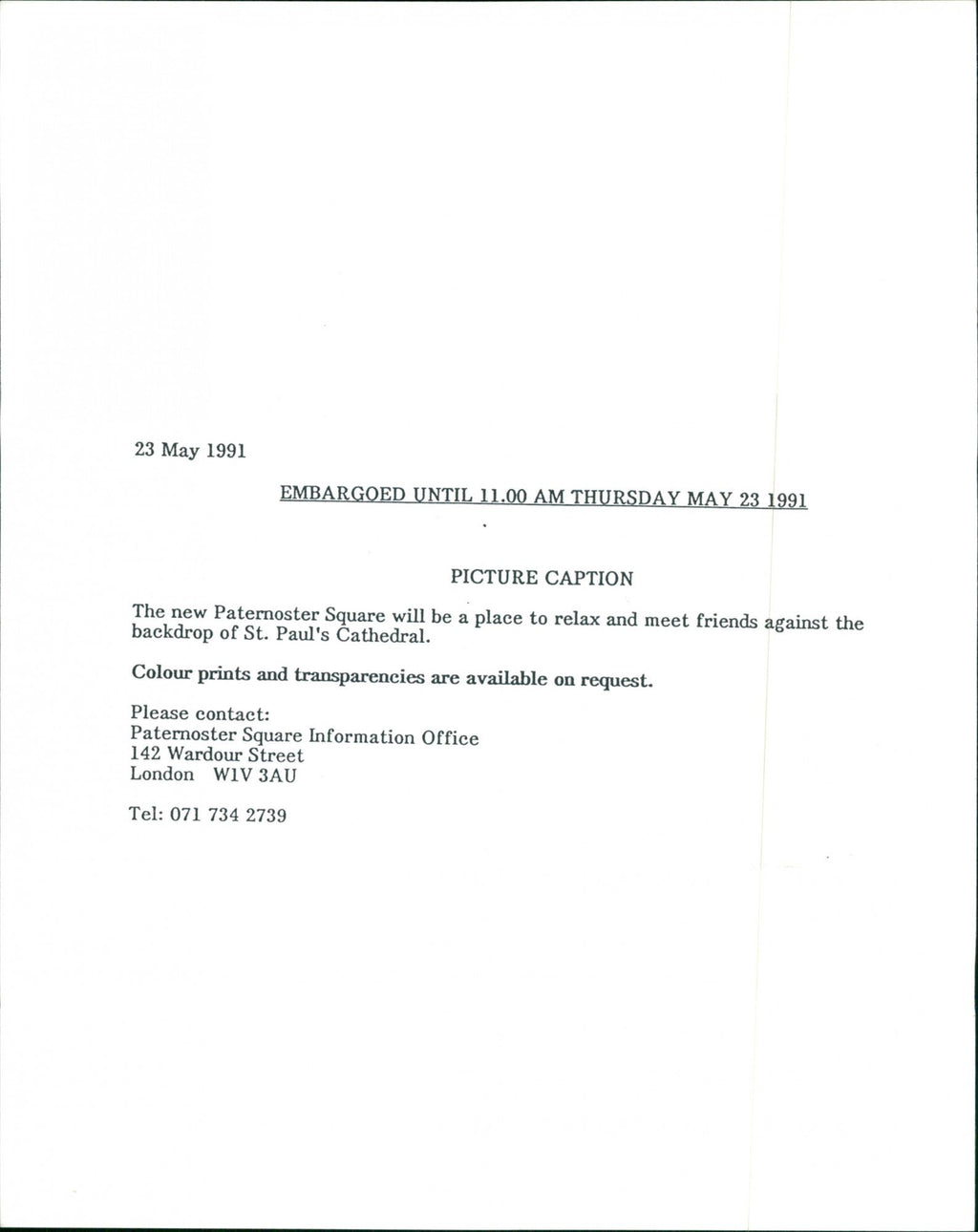 23 May 1991

EMBARGOED UNTIL 11.00 AM THURSDAY MAY 23 1991

PICTURE CAPTION

The new Paternoster Square will be a place to relax and meet friends against the backdrop of St. Paul's Cathedral.

Colour prints and transparencies are available on request.

Please contact:
Paternoster Square Information Office
142 Wardour Street
London W1V 3AU

Tel: 071 734 2739